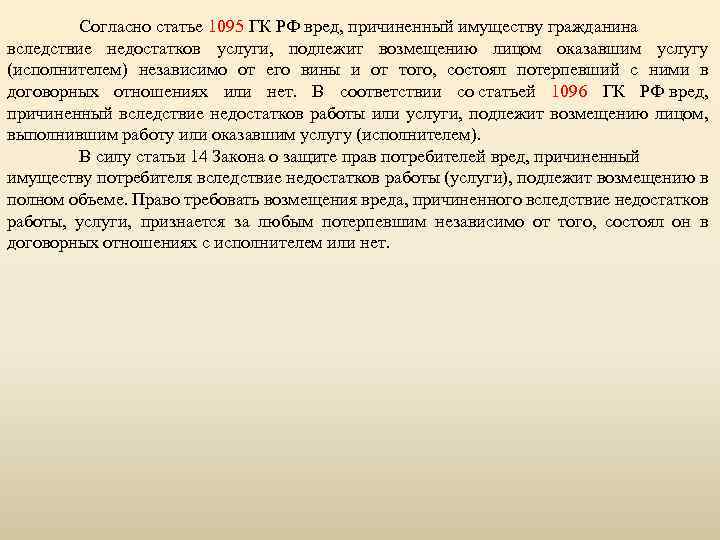 Согласно статье 1095 ГК РФ вред, причиненный имуществу гражданина вследствие недостатков услуги, подлежит возмещению лицом оказавшим услугу (исполнителем) независимо от его вины и от того, состоял потерпевший с ними в договорных отношениях или нет. В соответствии со статьей 1096 ГК РФ вред, причиненный вследствие недостатков работы или услуги, подлежит возмещению лицом, выполнившим работу или оказавшим услугу (исполнителем).

В силу статьи 14 Закона о защите прав потребителей вред, причиненный имуществу потребителя вследствие недостатков работы (услуги), подлежит возмещению в полном объеме. Право требовать возмещения вреда, причиненного вследствие недостатков работы, услуги, признается за любым потерпевшим независимо от того, состоял он в договорных отношениях с исполнителем или нет.